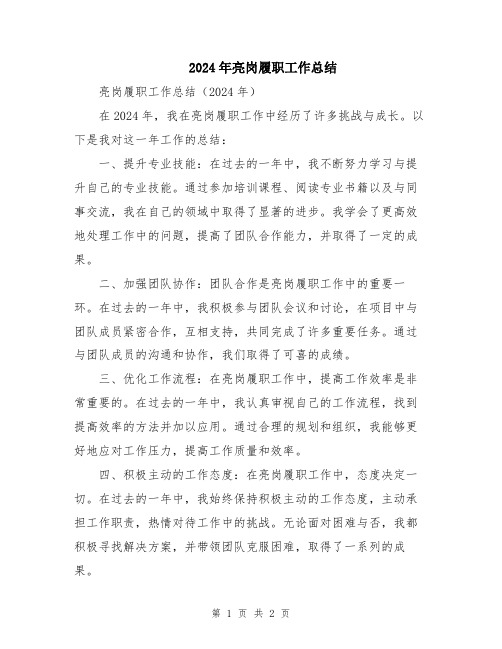 2024年亮岗履职工作总结

亮岗履职工作总结（2024年）

在2024年，我在亮岗履职工作中经历了许多挑战与成长。以下是我对这一年工作的总结：

一、提升专业技能：在过去的一年中，我不断努力学习与提升自己的专业技能。通过参加培训课程、阅读专业书籍以及与同事交流，我在自己的领域中取得了显著的进步。我学会了更高效地处理工作中的问题，提高了团队合作能力，并取得了一定的成果。

二、加强团队协作：团队合作是亮岗履职工作中的重要一环。在过去的一年中，我积极参与团队会议和讨论，在项目中与团队成员紧密合作，互相支持，共同完成了许多重要任务。通过与团队成员的沟通和协作，我们取得了可喜的成绩。

三、优化工作流程：在亮岗履职工作中，提高工作效率是非常重要的。在过去的一年中，我认真审视自己的工作流程，找到提高效率的方法并加以应用。通过合理的规划和组织，我能够更好地应对工作压力，提高工作质量和效率。

四、积极主动的工作态度：在亮岗履职工作中，态度决定一切。在过去的一年中，我始终保持积极主动的工作态度，主动承担工作职责，热情对待工作中的挑战。无论面对困难与否，我都积极寻找解决方案，并带领团队克服困难，取得了一系列的成果。

第 1 页 共 2 页